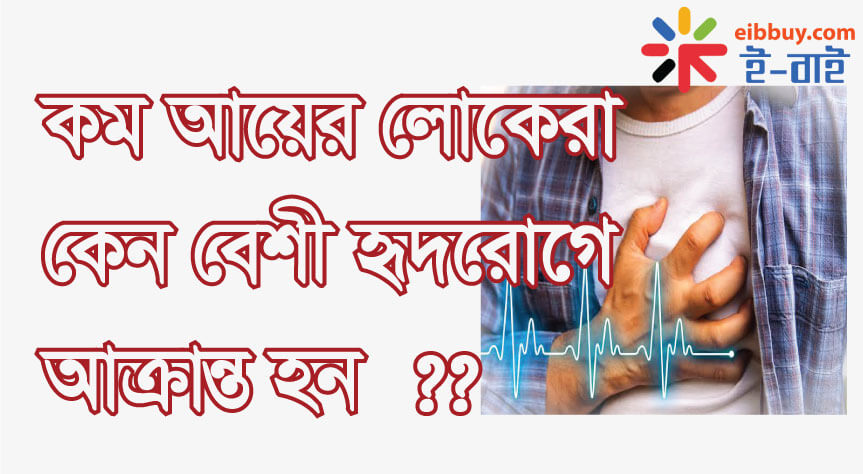 eibbuy.com
ই-বাই

কম আয়ের লোকেরা কেন বেশী হৃদরোগে আক্রান্ত হন ??